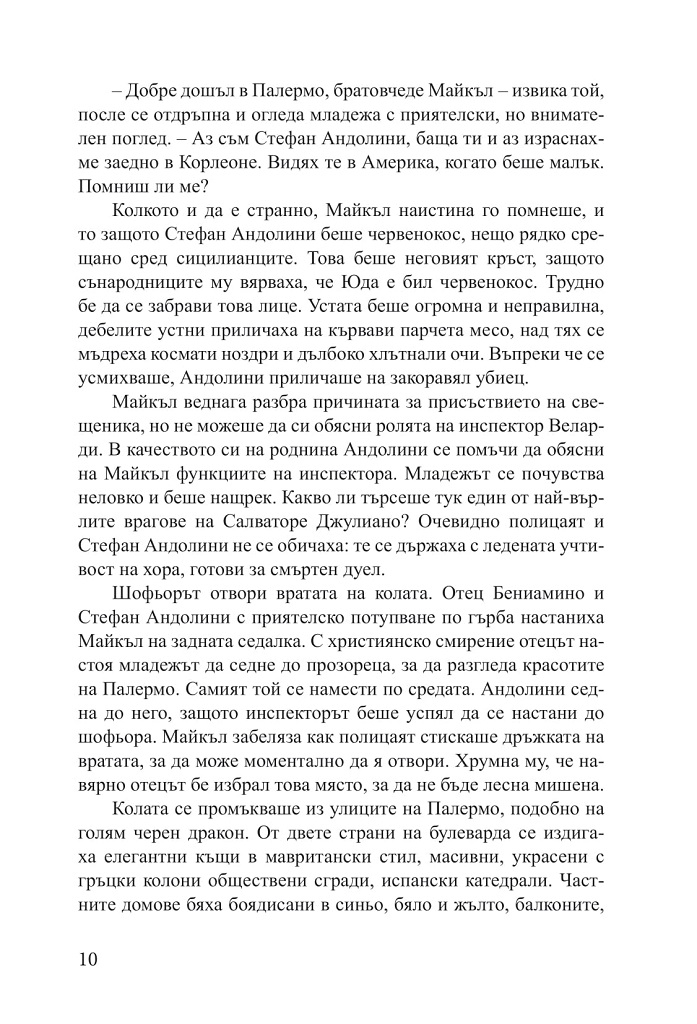 – Добре дошъл в Палермо, братовчеде Майкъл – извика той, после се отдръпна и огледа младежа с приятелски, но внимателен поглед. – Аз съм Стефан Андолини, баща ти и аз израснахме заедно в Корлеоне. Видях те в Америка, когато беше малък. Помниш ли ме?

Колкото и да е странно, Майкъл наистина го помнеше, и то защото Стефан Андолини беше червенокос, нещо рядко срещано сред сицилианците. Това беше неговият кръст, защото сънародниците му вярваха, че Юда е бил червенокос. Трудно бе да се забрави това лице. Устата беше огромна и неправилна, дебелите устни приличаха на кървави парчета месо, над тях се мъдреха космати ноздри и дълбоко хлътнали очи. Въпреки че се усмихваше, Андолини приличаше на закоравял убиец.

Майкъл веднага разбра причината за присъствието на свещеника, но не можеше да си обясни ролята на инспектор Веларди. В качеството си на роднина Андолини се помъчи да обясни на Майкъл функциите на инспектора. Младежът се почувства неловко и беше нащрек. Какво ли търсеше тук един от най-върлите врагове на Салваторе Джулиано? Очевидно полицаят и Стефан Андолини не се обичаха: те се държаха с ледената учтивост на хора, готови за смъртен дуел.

Шофьорът отвори вратата на колата. Отец Бениамино и Стефан Андолини с приятелско потупване по гърба настаниха Майкъл на задната седалка. С християнско смирение отецът настоя младежът да седне до прозореца, за да разгледа красотите на Палермо. Самият той се намести по средата. Андолини седна до него, защото инспекторът беше успял да се настани до шофьора. Майкъл забеляза как полицаят стискаше дръжката на вратата, за да може моментално да я отвори. Хрумна му, че навярно отецът бе избрал това място, за да не бъде лесна мишена.

Колата се промъкваше из улиците на Палермо, подобно на голям черен дракон. От двете страни на булеварда се издигаха елегантни къщи в мавритански стил, масивни, украсени с гръцки колони обществени сгради, испански катедрали. Частните домове бяха боядисани в синьо, бяло и жълто, балконите,

10